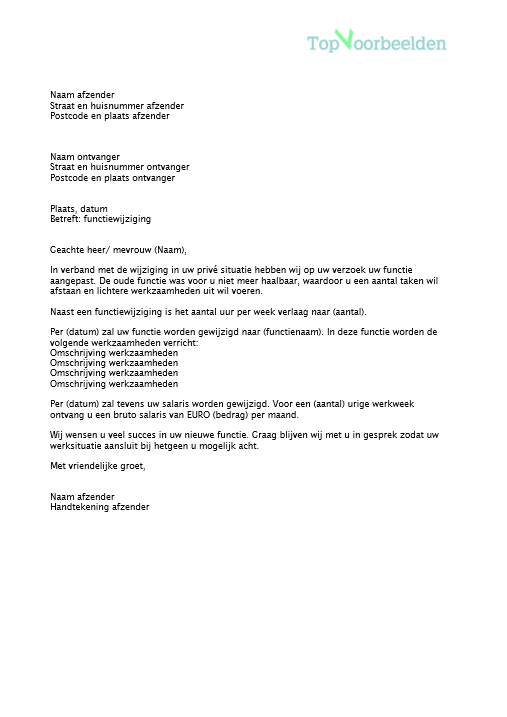 TopVoorbeelden

Naam afzender
Straat en huisnummer afzender
Postcode en plaats afzender

Naam ontvanger
Straat en huisnummer ontvanger
Postcode en plaats ontvanger

Plaats, datum
Betreft: functiewijziging

Geachte heer/ mevrouw (Naam),

In verband met de wijziging in uw privé situatie hebben wij op uw verzoek uw functie aangepast. De oude functie was voor u niet meer haalbaar, waardoor u een aantal taken wil afstaan en lichtere werkzaamheden uit wil voeren.

Naast een functiewijziging is het aantal uur per week verlaag naar (aantal).

Per (datum) zal uw functie worden gewijzigd naar (functienaam). In deze functie worden de volgende werkzaamheden verricht:
Omschrijving werkzaamheden
Omschrijving werkzaamheden
Omschrijving werkzaamheden
Omschrijving werkzaamheden

Per (datum) zal tevens uw salaris worden gewijzigd. Voor een (aantal) urige werkweek ontvang u een bruto salaris van EURO (bedrag) per maand.

Wij wensen u veel succes in uw nieuwe functie. Graag blijven wij met u in gesprek zodat uw werksituatie aansluit bij hetgeen u mogelijk acht.

Met vriendelijke groet,

Naam afzender
Handtekening afzender